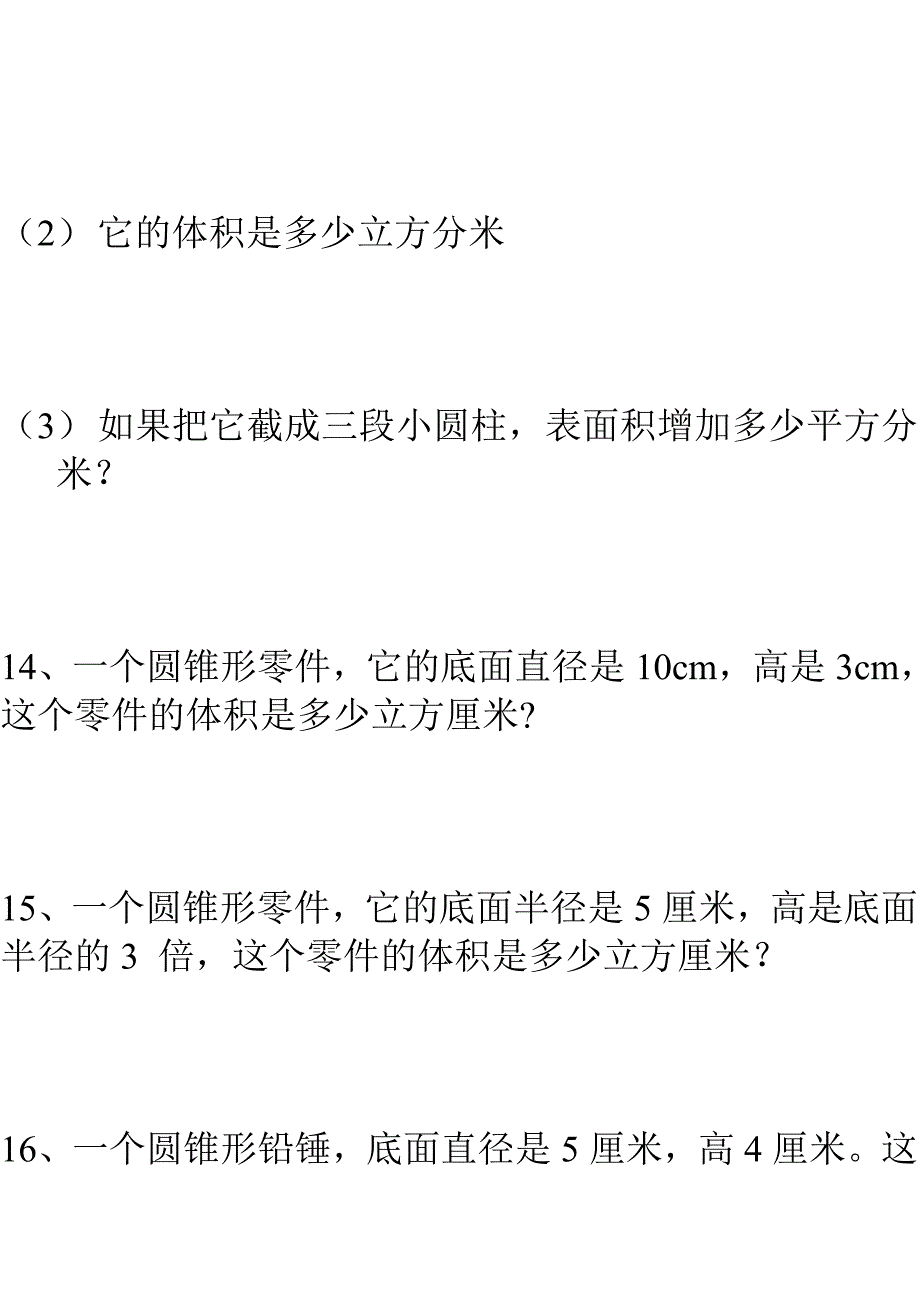 （2）它的体积是多少立方分米

（3）如果把它截成三段小圆柱，表面积增加多少平方分米？

14、一个圆锥形零件，它的底面直径是 10cm，高是 3cm，这个零件的体积是多少立方厘米?

15、一个圆锥形零件，它的底面半径是 5 厘米，高是底面半径的 3 倍，这个零件的体积是多少立方厘米？

16、一个圆锥形铅锤，底面直径是 5 厘米，高 4 厘米。这